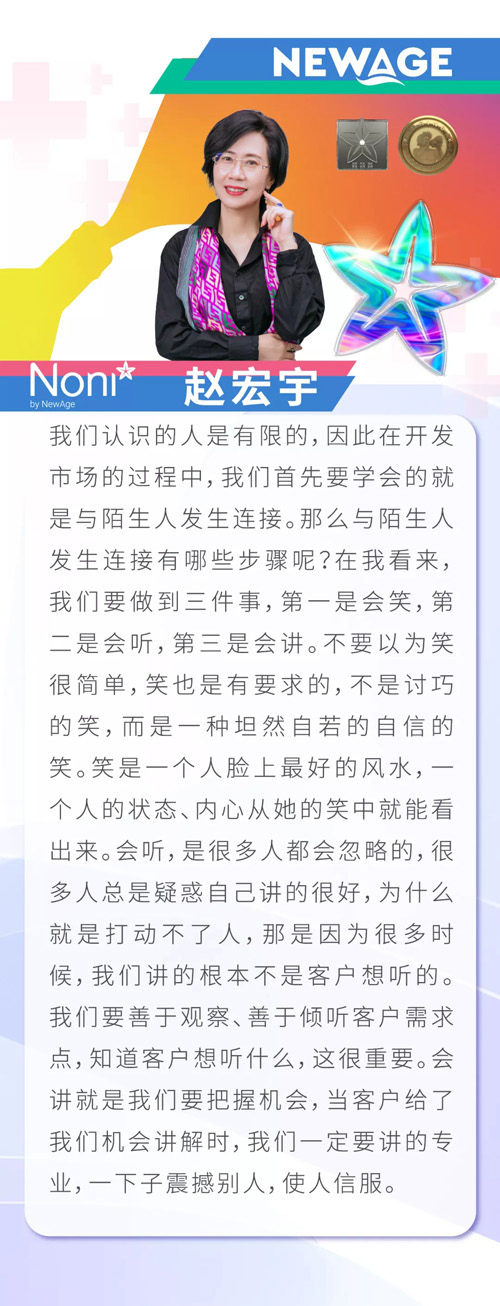 NEWAGE

Noni
by NewAge

赵宏宇

我们认识的人是有限的，因此在开发市场的过程中，我们首先要学会的就是与陌生人发生连接。那么与陌生人发生连接有哪些步骤呢？在我看来，我们要做到三件事，第一是会笑，第二是会听，第三是会讲。不要以为笑很简单，笑也是有要求的，不是讨巧的笑，而是一种坦然自若的自信的笑。笑是一个人脸上最好的风水，一个人的状态、内心从她的笑中就能看出来。会听，是很多人都会忽略的，很多人总是疑惑自己讲的很好，为什么就是打动不了人，那是因为很多时候，我们讲的根本不是客户想听的。我们要善于观察、善于倾听客户需求点，知道客户想听什么，这很重要。会讲就是我们要把握机会，当客户给了我们机会讲解时，我们一定要讲的专业，一下子震撼别人，使人信服。